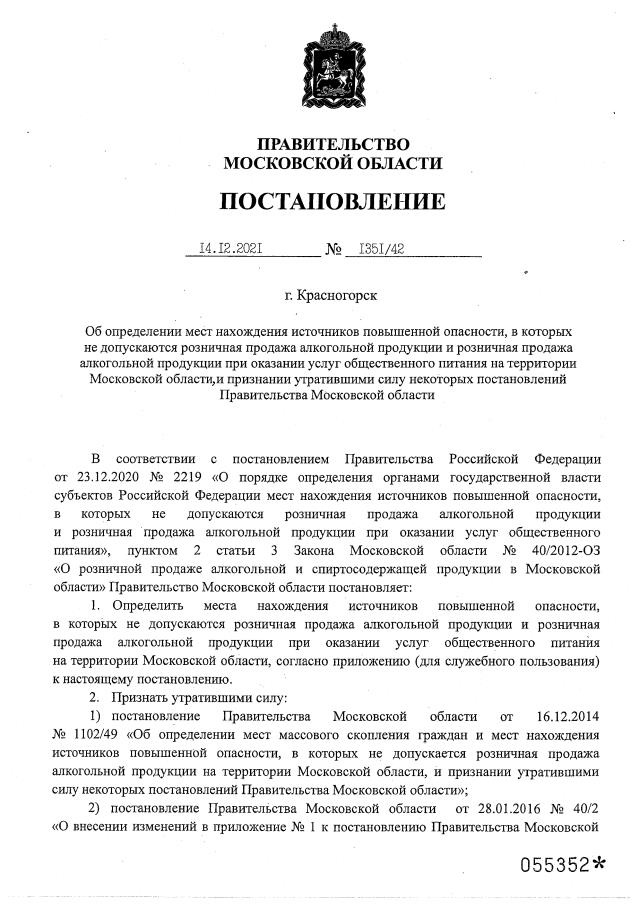 ПРАВИТЕЛЬСТВО
МОСКОВСКОЙ ОБЛАСТИ

ПОСТАНОВЛЕНИЕ

14.12.2021 № 1351/42

г. Красногорск

Об определении мест нахождения источников повышенной опасности, в которых не допускаются розничная продажа алкогольной продукции и розничная продажа алкогольной продукции при оказании услуг общественного питания на территории Московской области,и признании утратившими силу некоторых постановлений Правительства Московской области

В соответствии с постановлением Правительства Российской Федерации от 23.12.2020 № 2219 «О порядке определения органами государственной власти субъектов Российской Федерации мест нахождения источников повышенной опасности, в которых не допускаются розничная продажа алкогольной продукции и розничная продажа алкогольной продукции при оказании услуг общественного питания», пунктом 2 статьи 3 Закона Московской области № 40/2012-ОЗ «О розничной продаже алкогольной и спиртосодержащей продукции в Московской области» Правительство Московской области постановляет:

1. Определить места нахождения источников повышенной опасности, в которых не допускаются розничная продажа алкогольной продукции и розничная продажа алкогольной продукции при оказании услуг общественного питания на территории Московской области, согласно приложению (для служебного пользования) к настоящему постановлению.

2. Признать утратившими силу:

1) постановление Правительства Московской области от 16.12.2014 № 1102/49 «Об определении мест массового скопления граждан и мест нахождения источников повышенной опасности, в которых не допускается розничная продажа алкогольной продукции на территории Московской области, и признании утратившими силу некоторых постановлений Правительства Московской области»;

2) постановление Правительства Московской области от 28.01.2016 № 40/2 «О внесении изменений в приложение № 1 к постановлению Правительства Московской

055352*